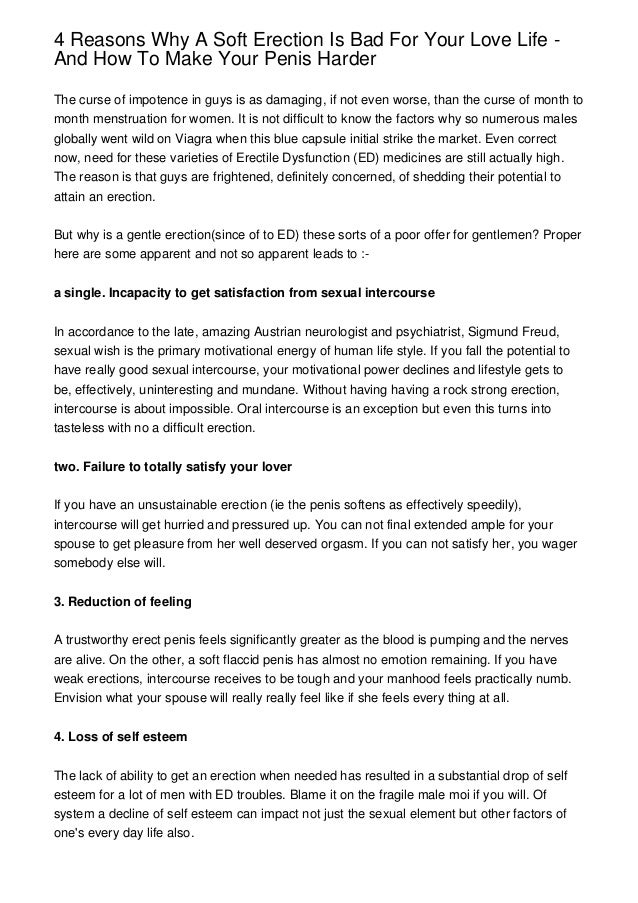 4 Reasons Why A Soft Erection Is Bad For Your Love Life - And How To Make Your Penis Harder

The curse of impotence in guys is as damaging, if not even worse, than the curse of month to month menstruation for women. It is not difficult to know the factors why so numerous males globally went wild on Viagra when this blue capsule initial strike the market. Even correct now, need for these varieties of Erectile Dysfunction (ED) medicines are still actually high. The reason is that guys are frightened, definitely concerned, of shedding their potential to attain an erection.

But why is a gentle erection(since of to ED) these sorts of a poor offer for gentlemen? Proper here are some apparent and not so apparent leads to :-

a single. Incapacity to get satisfaction from sexual intercourse

In accordance to the late, amazing Austrian neurologist and psychiatrist, Sigmund Freud, sexual wish is the primary motivational energy of human life style. If you fall the potential to have really good sexual intercourse, your motivational power declines and lifestyle gets to be, effectively, uninteresting and mundane. Without having having a rock strong erection, intercourse is about impossible. Oral intercourse is an exception but even this turns into tasteless with no a difficult erection.

two. Failure to totally satisfy your lover

If you have an unsustainable erection (ie the penis softens as effectively speedily), intercourse will get hurried and pressured up. You can not final extended ample for your spouse to get pleasure from her well deserved orgasm. If you can not satisfy her, you wager somebody else will.

3. Reduction of feeling

A trustworthy erect penis feels significantly greater as the blood is pumping and the nerves are alive. On the other, a soft flaccid penis has almost no emotion remaining. If you have weak erections, intercourse receives to be tough and your manhood feels practically numb. Envision what your spouse will really really feel like if she feels every thing at all.

4. Loss of self esteem

The lack of ability to get an erection when needed has resulted in a substantial drop of self esteem for a lot of men with ED troubles. Blame it on the fragile male moi if you will. Of system a decline of self esteem can impact not just the sexual element but other factors of one's every day life also.